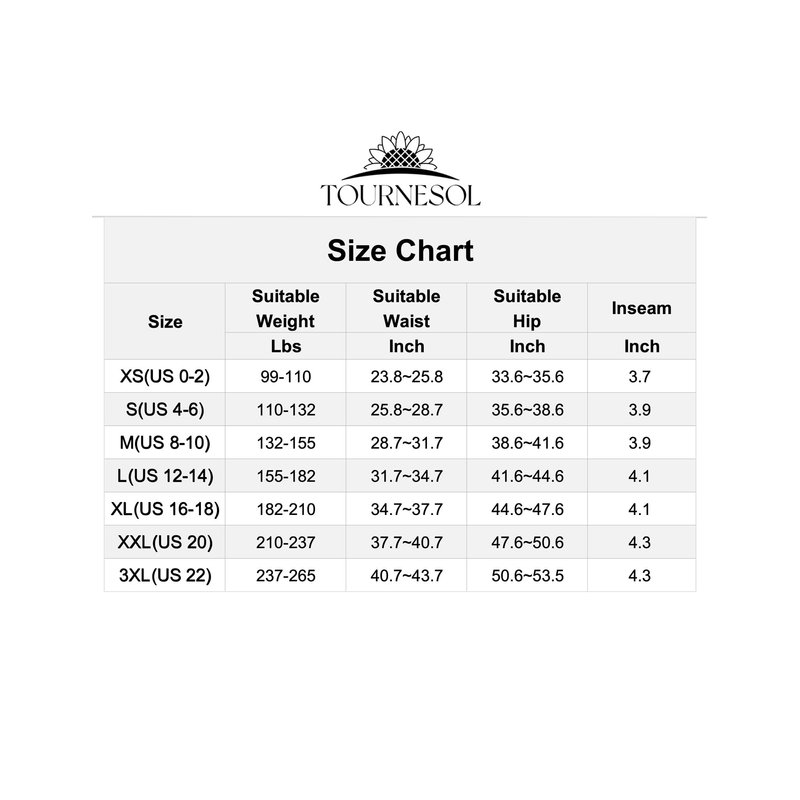 TOURNESOL

Size Chart

| Size | Suitable Weight Lbs | Suitable Waist Inch | Suitable Hip Inch | Inseam Inch |
|---|---|---|---|---|
| XS(US 0-2) | 99-110 | 23.8~25.8 | 33.6~35.6 | 3.7 |
| S(US 4-6) | 110-132 | 25.8~28.7 | 35.6~38.6 | 3.9 |
| M(US 8-10) | 132-155 | 28.7~31.7 | 38.6~41.6 | 3.9 |
| L(US 12-14) | 155-182 | 31.7~34.7 | 41.6~44.6 | 4.1 |
| XL(US 16-18) | 182-210 | 34.7~37.7 | 44.6~47.6 | 4.1 |
| XXL(US 20) | 210-237 | 37.7~40.7 | 47.6~50.6 | 4.3 |
| 3XL(US 22) | 237-265 | 40.7~43.7 | 50.6~53.5 | 4.3 |